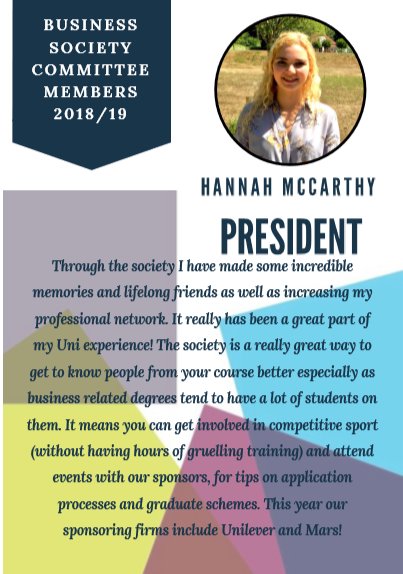 BUSINESS SOCIETY COMMITTEE MEMBERS 2018/19

HANNAH MCCARTHY

PRESIDENT

Through the society I have made some incredible memories and lifelong friends as well as increasing my professional network. It really has been a great part of my Uni experience! The society is a really great way to get to know people from your course better especially as business related degrees tend to have a lot of students on them. It means you can get involved in competitive sport (without having hours of gruelling training) and attend events with our sponsors, for tips on application processes and graduate schemes. This year our sponsoring firms include Unilever and Mars!